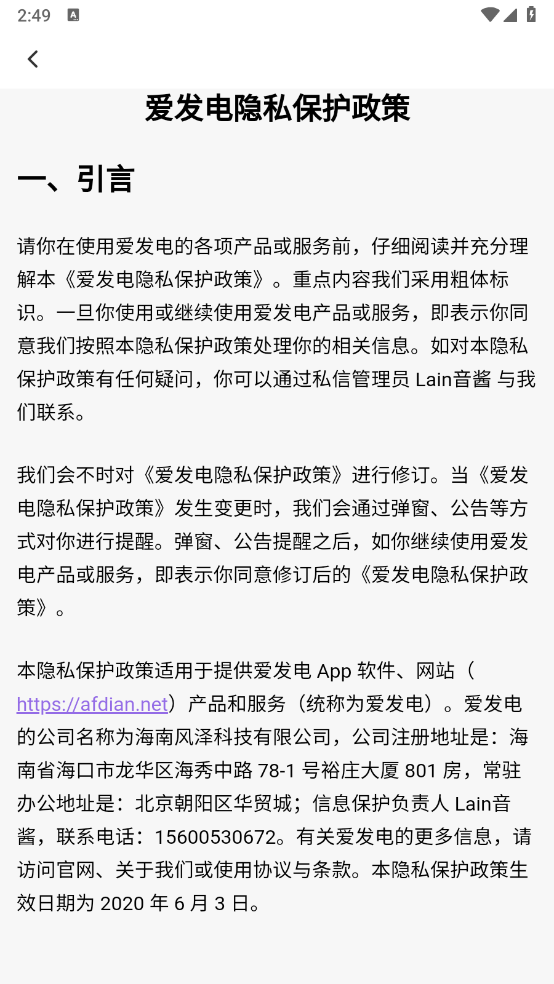 2:49

爱发电隐私保护政策

一、引言

请你在使用爱发电的各项产品或服务前，仔细阅读并充分理解本《爱发电隐私保护政策》。重点内容我们采用粗体标识。一旦你使用或继续使用爱发电产品或服务，即表示你同意我们按照本隐私保护政策处理你的相关信息。如对本隐私保护政策有任何疑问，你可以通过私信管理员 Lain音酱 与我们联系。

我们会不时对《爱发电隐私保护政策》进行修订。当《爱发电隐私保护政策》发生变更时，我们会通过弹窗、公告等方式对你进行提醒。弹窗、公告提醒之后，如你继续使用爱发电产品或服务，即表示你同意修订后的《爱发电隐私保护政策》。

本隐私保护政策适用于提供爱发电 App 软件、网站（https://afdian.net）产品和服务（统称为爱发电）。爱发电的公司名称为海南风泽科技有限公司，公司注册地址是：海南省海口市龙华区海秀中路 78-1 号裕庄大厦 801 房，常驻办公地址是：北京朝阳区华贸城；信息保护负责人 Lain音酱，联系电话：15600530672。有关爱发电的更多信息，请访问官网、关于我们或使用协议与条款。本隐私保护政策生效日期为 2020 年 6 月 3 日。